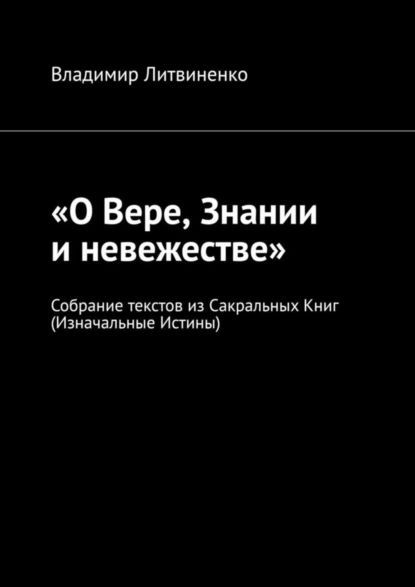 Владимир Литвиненко

«О Вере, Знании и невежестве»

Собрание текстов из Сакральных Книг (Изначальные Истины)